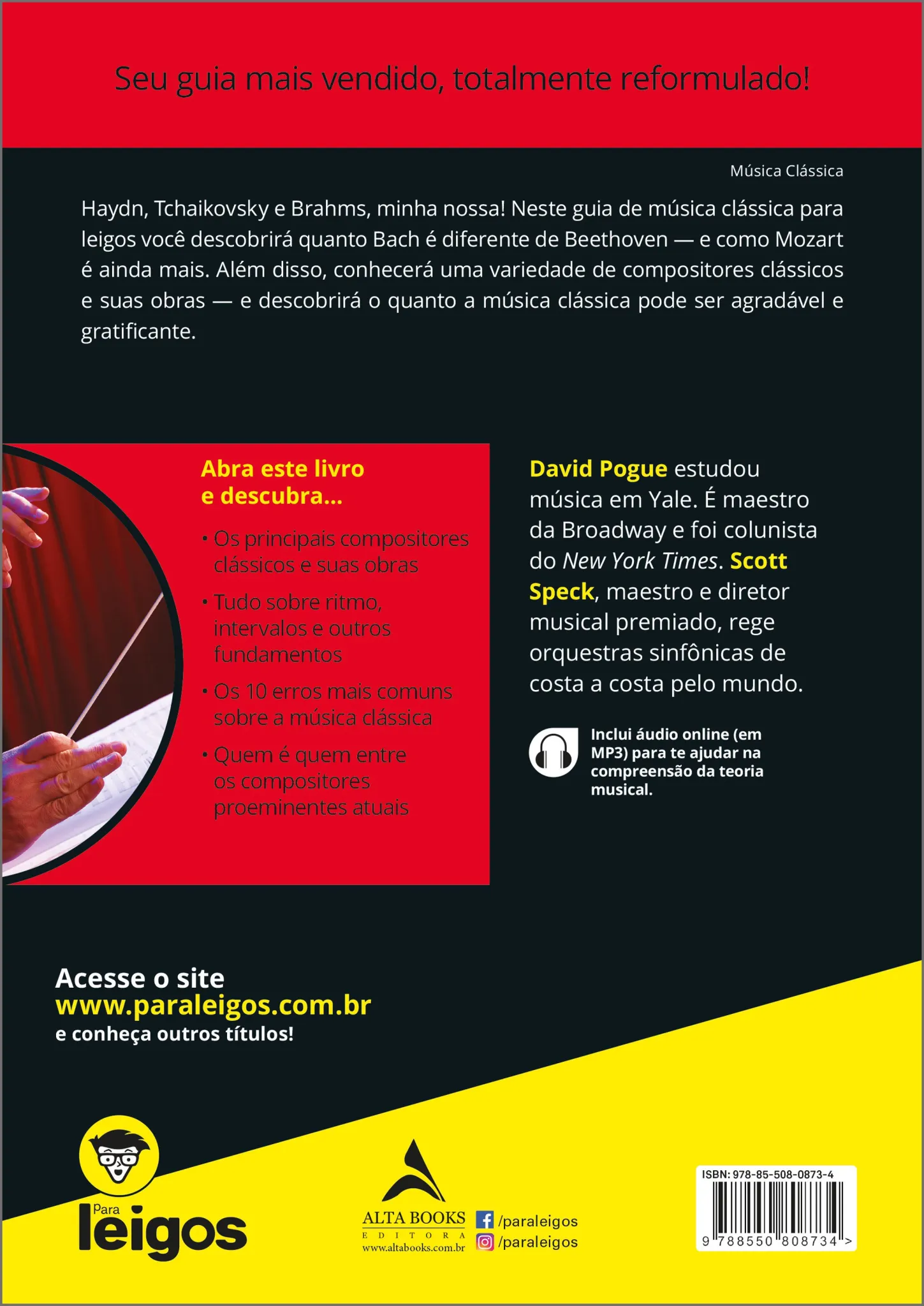 Seu guia mais vendido, totalmente reformulado!

Música Clássica

Haydn, Tchaikovsky e Brahms, minha nossa! Neste guia de música clássica para leigos você descobrirá quanto Bach é diferente de Beethoven — e como Mozart é ainda mais. Além disso, conhecerá uma variedade de compositores clássicos e suas obras — e descobrirá o quanto a música clássica pode ser agradável e gratificante.

Abra este livro e descubra...

• Os principais compositores clássicos e suas obras

• Tudo sobre ritmo, intervalos e outros fundamentos

• Os 10 erros mais comuns sobre a música clássica

• Quem é quem entre os compositores proeminentes atuais

David Pogue estudou música em Yale. É maestro da Broadway e foi colunista do New York Times. Scott Speck, maestro e diretor musical premiado, rege orquestras sinfônicas de costa a costa pelo mundo.

Inclui áudio online (em MP3) para te ajudar na compreensão da teoria musical.

Acesse o site
www.paraleigos.com.br
e conheça outros títulos!

Para leigos

ALTA BOOKS
EDITORA
www.altabooks.com.br

/paraleigos
/paraleigos

ISBN: 978-85-508-0873-4
9 788550 808734 >